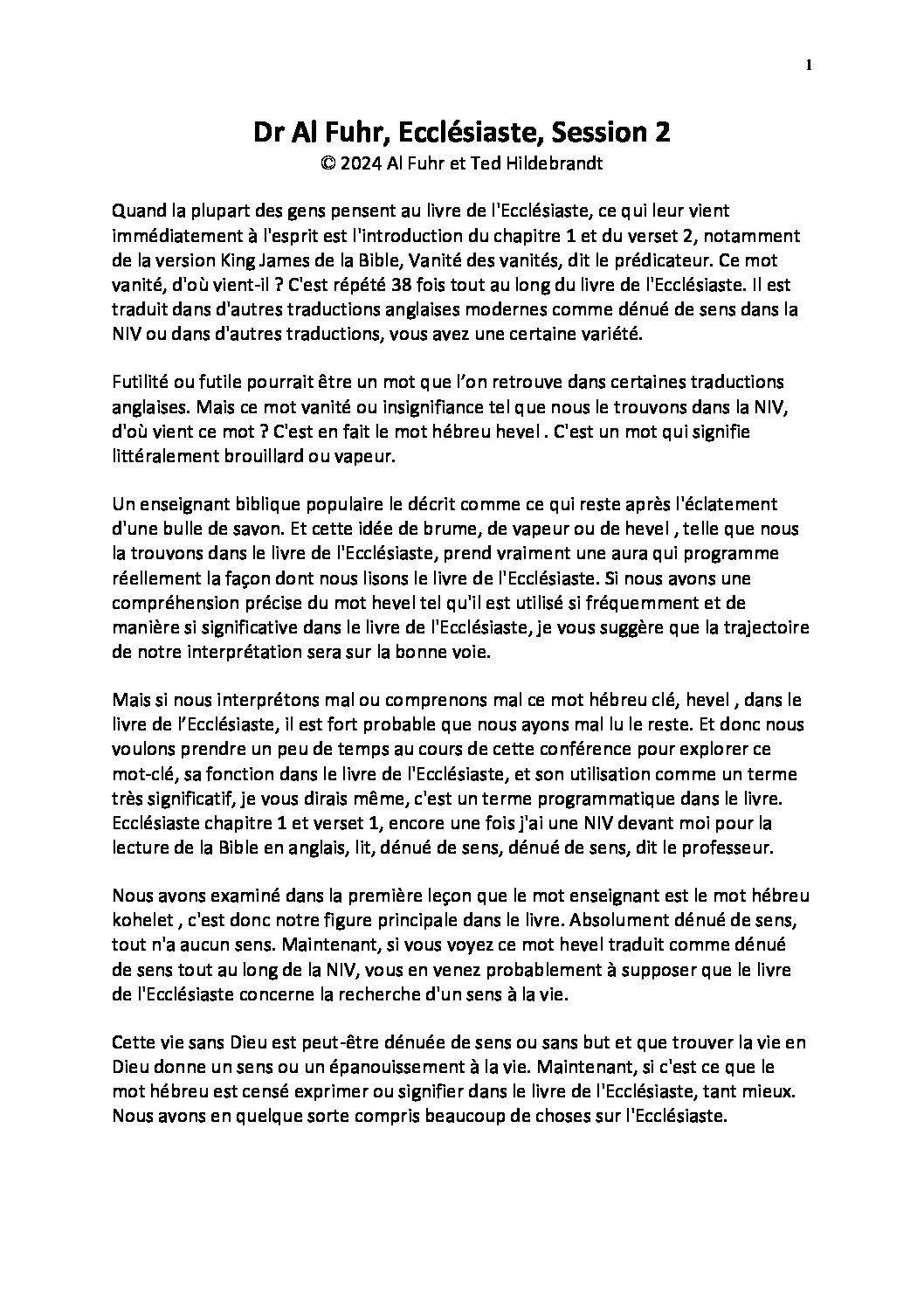 1

Dr Al Fuhr, Ecclésiaste, Session 2
© 2024 Al Fuhr et Ted Hildebrandt

Quand la plupart des gens pensent au livre de l'Ecclésiaste, ce qui leur vient immédiatement à l'esprit est l'introduction du chapitre 1 et du verset 2, notamment de la version King James de la Bible, Vanité des vanités, dit le prédicateur. Ce mot vanité, d'où vient-il ? C'est répété 38 fois tout au long du livre de l'Ecclésiaste. Il est traduit dans d'autres traductions anglaises modernes comme dénué de sens dans la NIV ou dans d'autres traductions, vous avez une certaine variété.

Futilité ou futile pourrait être un mot que l'on retrouve dans certaines traductions anglaises. Mais ce mot vanité ou insignifiance tel que nous le trouvons dans la NIV, d'où vient ce mot ? C'est en fait le mot hébreu hevel . C'est un mot qui signifie littéralement brouillard ou vapeur.

Un enseignant biblique populaire le décrit comme ce qui reste après l'éclatement d'une bulle de savon. Et cette idée de brume, de vapeur ou de hevel , telle que nous la trouvons dans le livre de l'Ecclésiaste, prend vraiment une aura qui programme réellement la façon dont nous lisons le livre de l'Ecclésiaste. Si nous avons une compréhension précise du mot hevel tel qu'il est utilisé si fréquemment et de manière si significative dans le livre de l'Ecclésiaste, je vous suggère que la trajectoire de notre interprétation sera sur la bonne voie.

Mais si nous interprétons mal ou comprenons mal ce mot hébreu clé, hevel , dans le livre de l'Ecclésiaste, il est fort probable que nous ayons mal lu le reste. Et donc nous voulons prendre un peu de temps au cours de cette conférence pour explorer ce mot-clé, sa fonction dans le livre de l'Ecclésiaste, et son utilisation comme un terme très significatif, je vous dirais même, c'est un terme programmatique dans le livre. Ecclésiaste chapitre 1 et verset 1, encore une fois j'ai une NIV devant moi pour la lecture de la Bible en anglais, lit, dénué de sens, dénué de sens, dit le professeur.

Nous avons examiné dans la première leçon que le mot enseignant est le mot hébreu kohelet , c'est donc notre figure principale dans le livre. Absolument dénué de sens, tout n'a aucun sens. Maintenant, si vous voyez ce mot hevel traduit comme dénué de sens tout au long de la NIV, vous en venez probablement à supposer que le livre de l'Ecclésiaste concerne la recherche d'un sens à la vie.

Cette vie sans Dieu est peut-être dénuée de sens ou sans but et que trouver la vie en Dieu donne un sens ou un épanouissement à la vie. Maintenant, si c'est ce que le mot hébreu est censé exprimer ou signifier dans le livre de l'Ecclésiaste, tant mieux. Nous avons en quelque sorte compris beaucoup de choses sur l'Ecclésiaste.